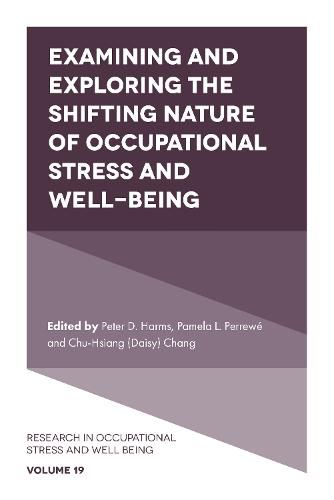 EXAMINING AND EXPLORING THE SHIFTING NATURE OF OCCUPATIONAL STRESS AND WELL-BEING

Edited by Peter D. Harms, Pamela L. Perrewé and Chu-Hsiang (Daisy) Chang

RESEARCH IN OCCUPATIONAL STRESS AND WELL BEING

VOLUME 19